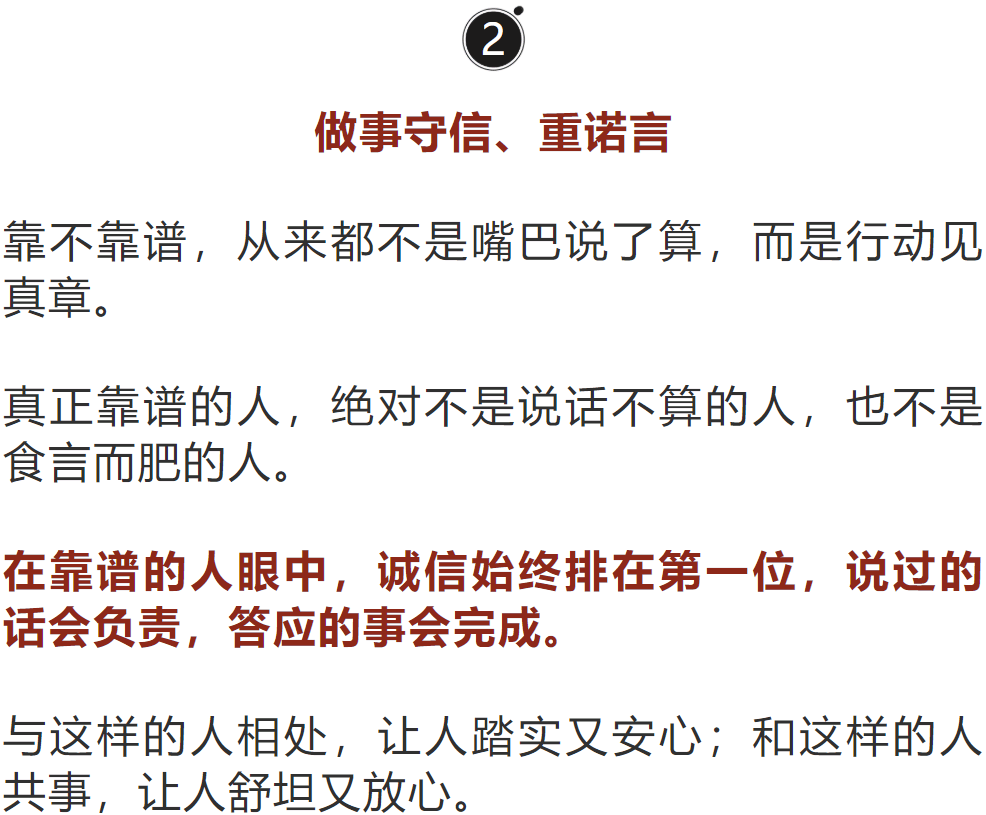 2

做事守信、重诺言

靠不靠谱，从来都不是嘴巴说了算，而是行动见真章。

真正靠谱的人，绝对不是说话不算的人，也不是食言而肥的人。

在靠谱的人眼中，诚信始终排在第一位，说过的话会负责，答应的事会完成。

与这样的人相处，让人踏实又安心；和这样的人共事，让人舒坦又放心。